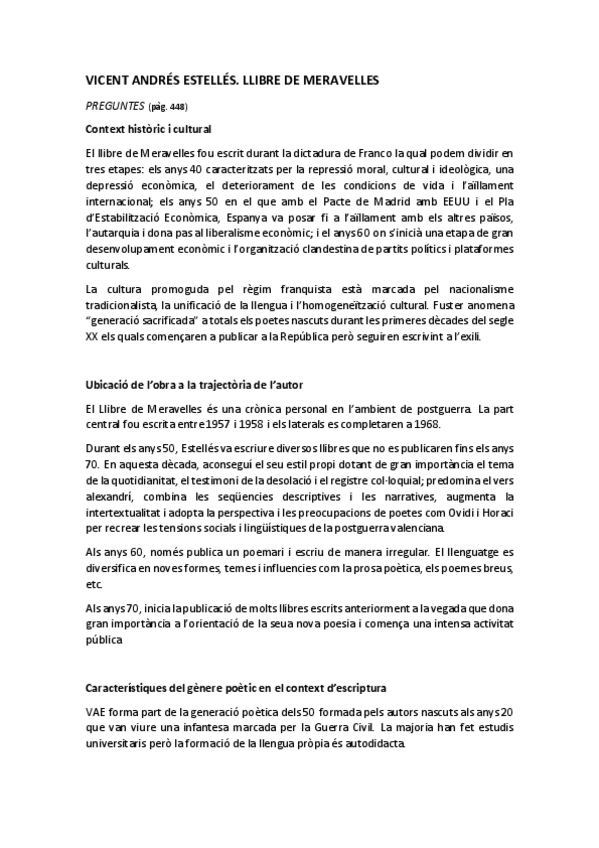 VICENT ANDRÉS ESTELLÉS. LLIBRE DE MERAVELLES

PREGUNTES (pàg. 448)

Context històric i cultural

El llibre de Meravelles fou escrit durant la dictadura de Franco la qual podem dividir en tres etapes: els anys 40 caracteritzats per la repressió moral, cultural i ideològica, una depressió econòmica, el deteriorament de les condicions de vida i l'aïllament internacional; els anys 50 en el que amb el Pacte de Madrid amb EEUU i el Pla d'Estabilització Econòmica, Espanya va posar fi a l'aïllament amb els altres països, l'autarquia i dona pas al liberalisme econòmic; i el anys 60 on s'inicià una etapa de gran desenvolupament econòmic i l'organització clandestina de partits polítics i plataformes culturals.

La cultura promoguda pel règim franquista està marcada pel nacionalisme tradicionalista, la unificació de la llengua i l'homogeneïtzació cultural. Fuster anomena "generació sacrificada" a totals els poetes nascuts durant les primeres dècades del segle XX els quals començaren a publicar a la República però seguiren escrivint a l'exili.

Ubicació de l'obra a la trajectòria de l'autor

El Llibre de Meravelles és una crònica personal en l'ambient de postguerra. La part central fou escrita entre 1957 i 1958 i els laterals es completaren a 1968.

Durant els anys 50, Estellés va escriure diversos llibres que no es publicaren fins els anys 70. En aquesta dècada, aconseguí el seu estil propi dotant de gran importància el tema de la quotidianitat, el testimoni de la desolació i el registre col·loquial; predomina el vers alexandrí, combina les seqüencies descriptives i les narratives, augmenta la intertextualitat i adopta la perspectiva i les preocupacions de poetes com Ovidi i Horaci per recrear les tensions socials i lingüístiques de la postguerra valenciana.

Als anys 60, només publica un poemari i escriu de manera irregular. El llenguatge es diversifica en noves formes, temes i influencies com la prosa poètica, els poemes breus, etc.

Als anys 70, inicia la publicació de molts llibres escrits anteriorment a la vegada que dona gran importància a l'orientació de la seua nova poesia i comença una intensa activitat pública

Característiques del gènere poètic en el context d'escriptura

VAE forma part de la generació poètica dels 50 formada pels autors nascuts als anys 20 que van viure una infantesa marcada per la Guerra Civil. La majoria han fet estudis universitaris però la formació de la llengua pròpia és autodidacta.